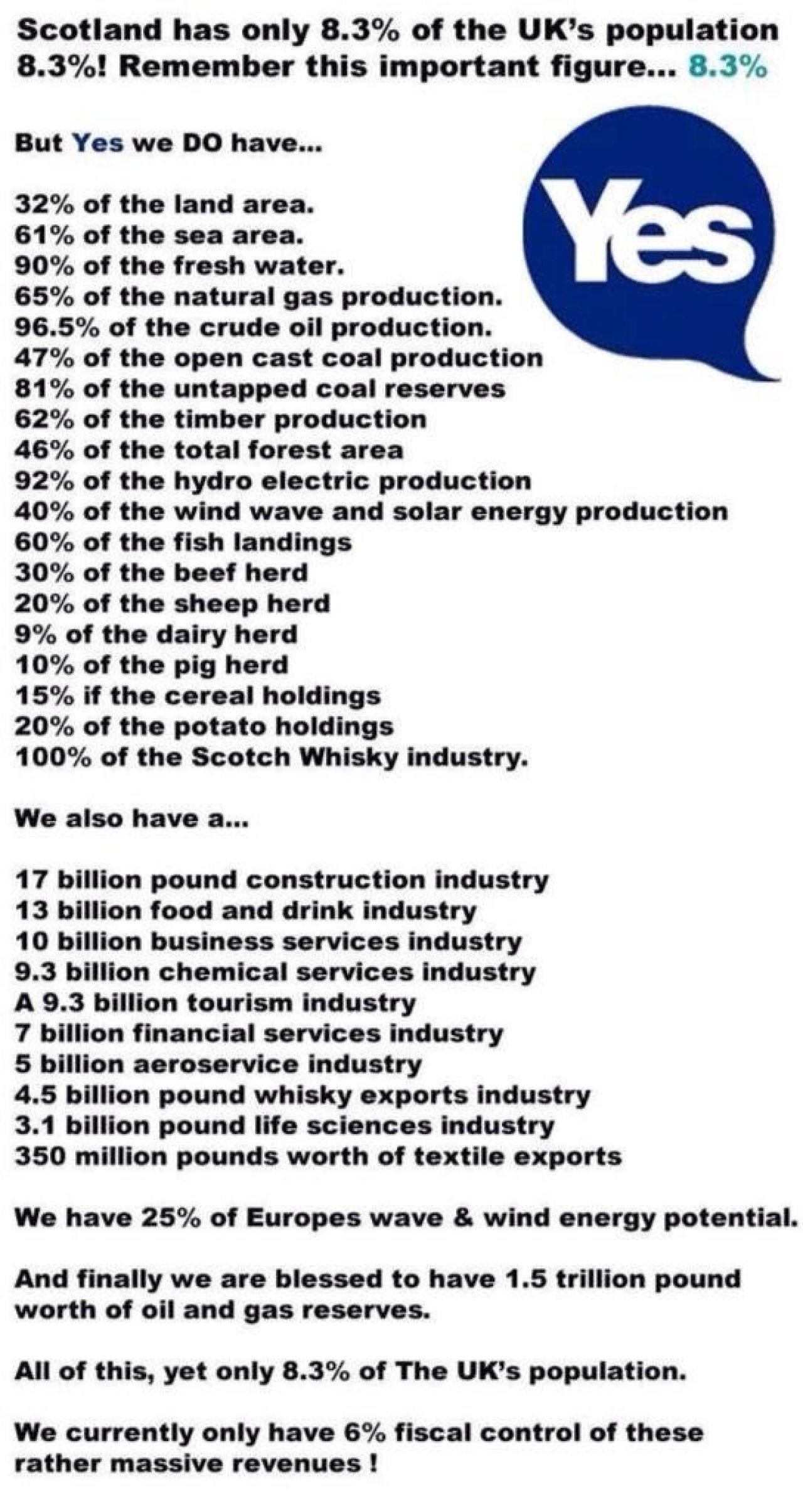 Scotland has only 8.3% of the UK's population 8.3%! Remember this important figure... 8.3%

But Yes we DO have...

Yes

32% of the land area.
61% of the sea area.
90% of the fresh water.
65% of the natural gas production.
96.5% of the crude oil production.
47% of the open cast coal production
81% of the untapped coal reserves
62% of the timber production
46% of the total forest area
92% of the hydro electric production
40% of the wind wave and solar energy production
60% of the fish landings
30% of the beef herd
20% of the sheep herd
9% of the dairy herd
10% of the pig herd
15% if the cereal holdings
20% of the potato holdings
100% of the Scotch Whisky industry.

We also have a...

17 billion pound construction industry
13 billion food and drink industry
10 billion business services industry
9.3 billion chemical services industry
A 9.3 billion tourism industry
7 billion financial services industry
5 billion aeroservice industry
4.5 billion pound whisky exports industry
3.1 billion pound life sciences industry
350 million pounds worth of textile exports

We have 25% of Europes wave & wind energy potential.

And finally we are blessed to have 1.5 trillion pound worth of oil and gas reserves.

All of this, yet only 8.3% of The UK's population.

We currently only have 6% fiscal control of these rather massive revenues !